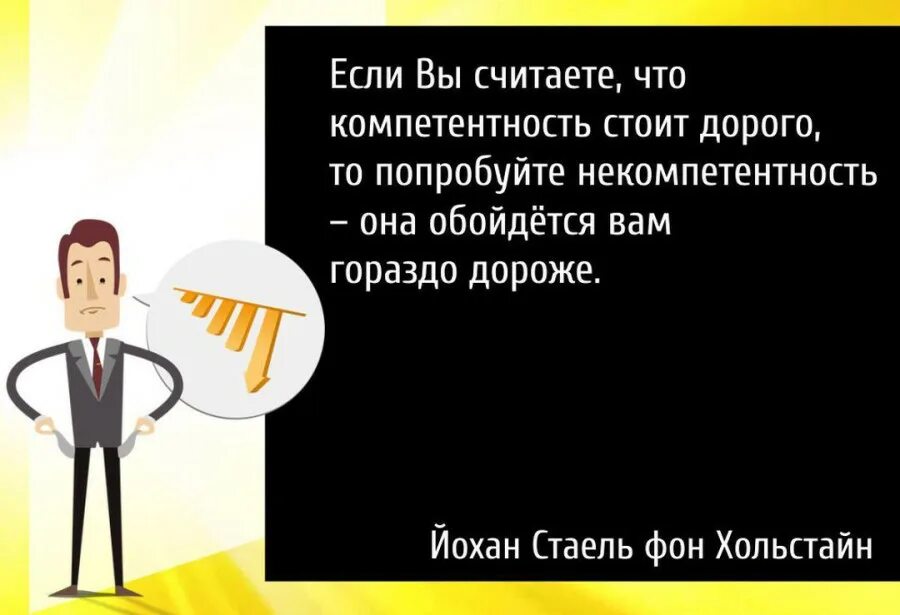 Если Вы считаете, что компетентность стоит дорого, то попробуйте некомпетентность – она обойдётся вам гораздо дороже.

Йохан Стаель фон Хольстайн